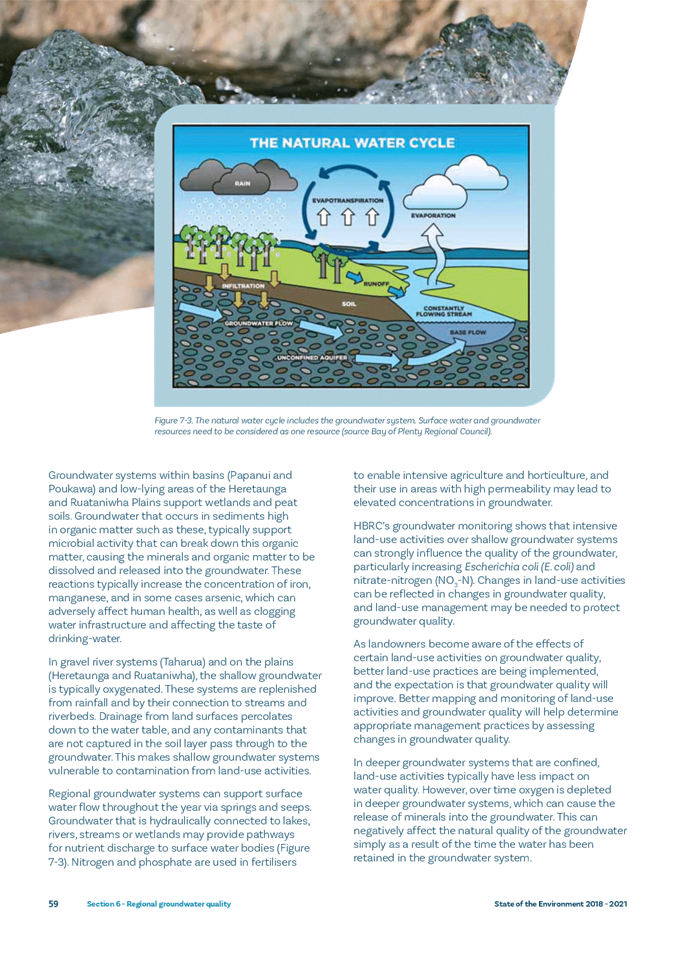 THE NATURAL WATER CYCLE

RAIN

EVAPOTRANSPIRATION

EVAPORATION

INFILTRATION

RUNOFF

SOIL

CONSTANTLY FLOWING STREAM

GROUNDWATER FLOW

BASE FLOW

UNCONFINED AQUIFER

Figure 7-3. The natural water cycle includes the groundwater system. Surface water and groundwater resources need to be considered as one resource (source Bay of Plenty Regional Council).

Groundwater systems within basins (Papanui and Poukawa) and low-lying areas of the Heretaunga and Ruataniwha Plains support wetlands and peat soils. Groundwater that occurs in sediments high in organic matter such as these, typically support microbial activity that can break down this organic matter, causing the minerals and organic matter to be dissolved and released into the groundwater. These reactions typically increase the concentration of iron, manganese, and in some cases arsenic, which can adversely affect human health, as well as clogging water infrastructure and affecting the taste of drinking-water.

In gravel river systems (Taharua) and on the plains (Heretaunga and Ruataniwha), the shallow groundwater is typically oxygenated. These systems are replenished from rainfall and by their connection to streams and riverbeds. Drainage from land surfaces percolates down to the water table, and any contaminants that are not captured in the soil layer pass through to the groundwater. This makes shallow groundwater systems vulnerable to contamination from land-use activities.

Regional groundwater systems can support surface water flow throughout the year via springs and seeps. Groundwater that is hydraulically connected to lakes, rivers, streams or wetlands may provide pathways for nutrient discharge to surface water bodies (Figure 7-3). Nitrogen and phosphate are used in fertilisers to enable intensive agriculture and horticulture, and their use in areas with high permeability may lead to elevated concentrations in groundwater.

HBRC's groundwater monitoring shows that intensive land-use activities over shallow groundwater systems can strongly influence the quality of the groundwater, particularly increasing Escherichia coli (E. coli) and nitrate-nitrogen ($NO_3$-N). Changes in land-use activities can be reflected in changes in groundwater quality, and land-use management may be needed to protect groundwater quality.

As landowners become aware of the effects of certain land-use activities on groundwater quality, better land-use practices are being implemented, and the expectation is that groundwater quality will improve. Better mapping and monitoring of land-use activities and groundwater quality will help determine appropriate management practices by assessing changes in groundwater quality.

In deeper groundwater systems that are confined, land-use activities typically have less impact on water quality. However, over time oxygen is depleted in deeper groundwater systems, which can cause the release of minerals into the groundwater. This can negatively affect the natural quality of the groundwater simply as a result of the time the water has been retained in the groundwater system.

59 Section 6 - Regional groundwater quality

State of the Environment 2018 - 2021